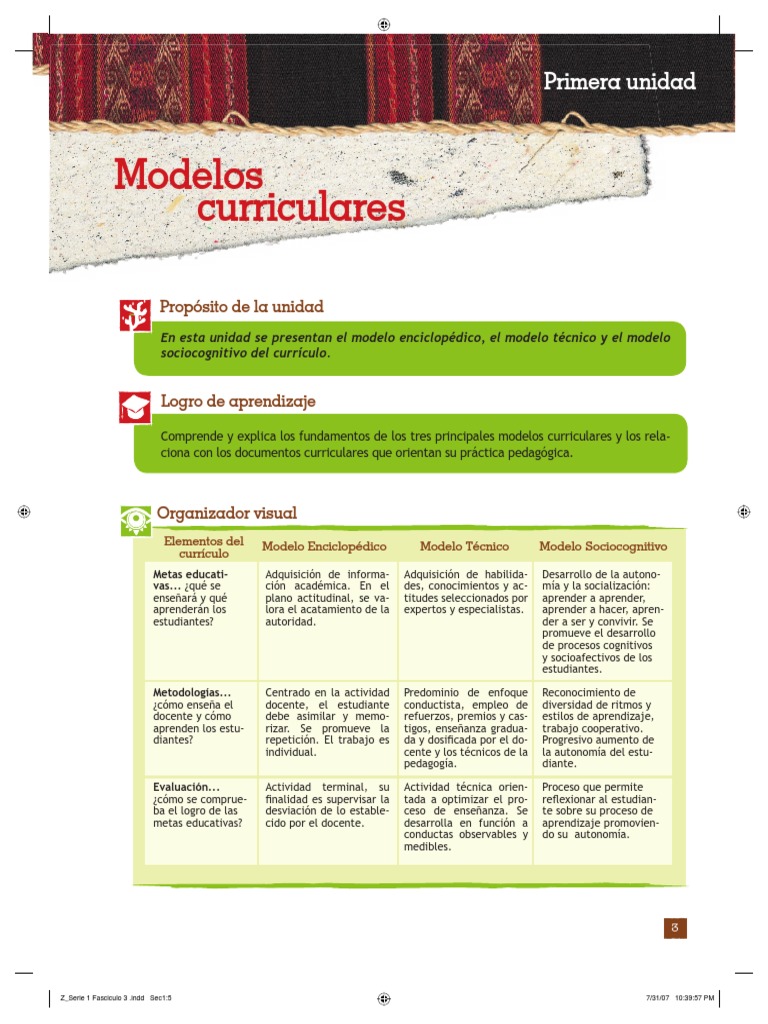 Primera unidad

Modelos curriculares

Propósito de la unidad

En esta unidad se presentan el modelo enciclopédico, el modelo técnico y el modelo sociocognitivo del currículo.

Logro de aprendizaje

Comprende y explica los fundamentos de los tres principales modelos curriculares y los relaciona con los documentos curriculares que orientan su práctica pedagógica.

Organizador visual

| Elementos del currículo | Modelo Enciclopédico | Modelo Técnico | Modelo Sociocognitivo |
|---|---|---|---|
| Metas educativas... ¿qué se enseñará y qué aprenderán los estudiantes? | Adquisición de información académica. En el plano actitudinal, se valora el acatamiento de la autoridad. | Adquisición de habilidades, conocimientos y actitudes seleccionados por expertos y especialistas. | Desarrollo de la autonomía y la socialización: aprender a aprender, aprender a hacer, aprender a ser y convivir. Se promueve el desarrollo de procesos cognitivos y socioafectivos de los estudiantes. |
| Metodologías... ¿cómo enseña el docente y cómo aprenden los estudiantes? | Centrado en la actividad docente, el estudiante debe asimilar y memorizar. Se promueve la repetición. El trabajo es individual. | Predominio de enfoque conductista, empleo de refuerzos, premios y castigos, enseñanza graduada y dosificada por el docente y los técnicos de la pedagogía. | Reconocimiento de diversidad de ritmos y estilos de aprendizaje, trabajo cooperativo. Progresivo aumento de la autonomía del estudiante. |
| Evaluación... ¿cómo se comprueba el logro de las metas educativas? | Actividad terminal, su finalidad es supervisar la desviación de lo establecido por el docente. | Actividad técnica orientada a optimizar el proceso de enseñanza. Se desarrolla en función a conductas observables y medibles. | Proceso que permite reflexionar al estudiante sobre su proceso de aprendizaje promoviendo su autonomía. |

3

Z_Serie 1 Fasciculo 3 .indd Sec1:5    7/31/07 10:39:57 PM